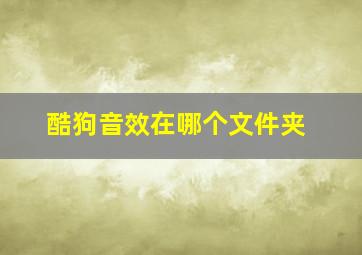 酷狗音效在哪个文件夹